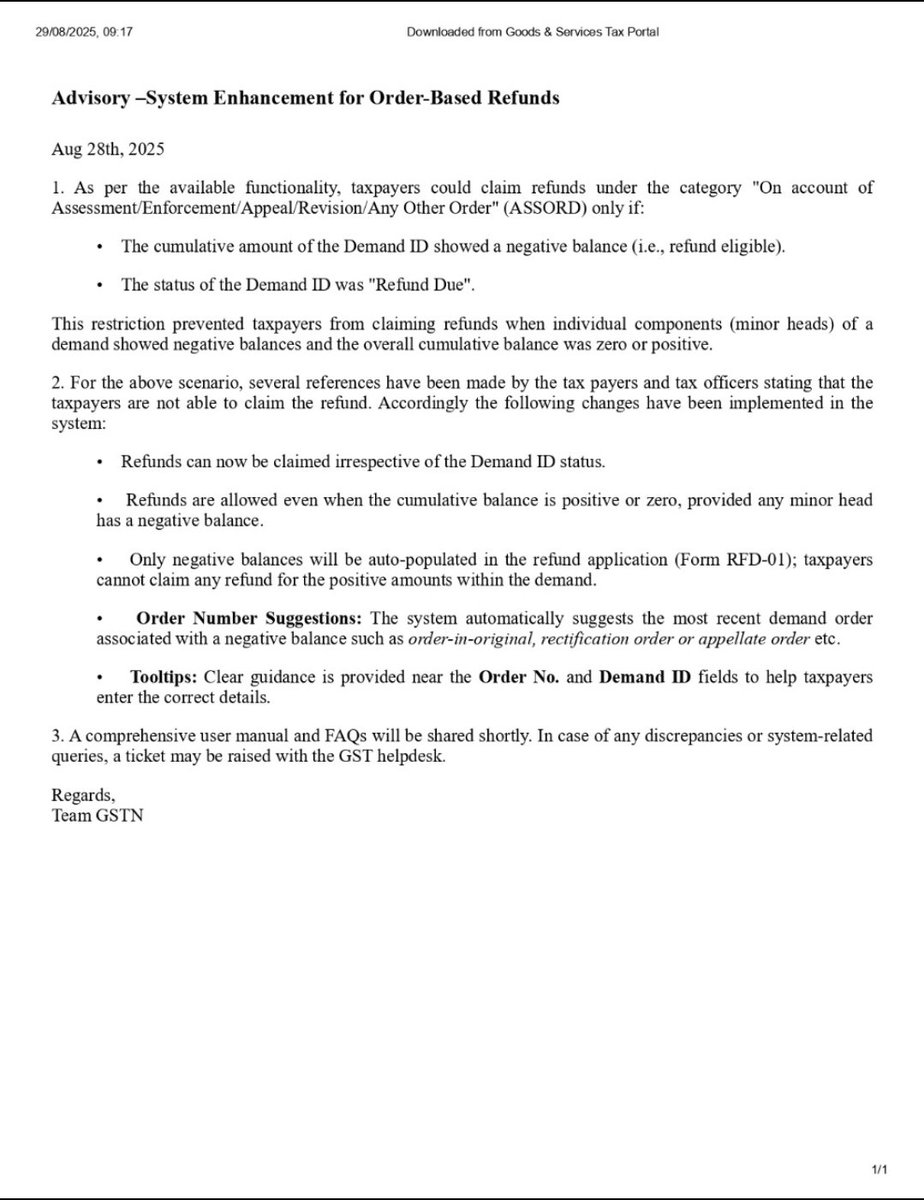 29/08/2025, 09:17

Downloaded from Goods & Services Tax Portal

Advisory –System Enhancement for Order-Based Refunds

Aug 28th, 2025

1. As per the available functionality, taxpayers could claim refunds under the category "On account of Assessment/Enforcement/Appeal/Revision/Any Other Order" (ASSORD) only if:

• The cumulative amount of the Demand ID showed a negative balance (i.e., refund eligible).

• The status of the Demand ID was "Refund Due".

This restriction prevented taxpayers from claiming refunds when individual components (minor heads) of a demand showed negative balances and the overall cumulative balance was zero or positive.

2. For the above scenario, several references have been made by the tax payers and tax officers stating that the taxpayers are not able to claim the refund. Accordingly the following changes have been implemented in the system:

• Refunds can now be claimed irrespective of the Demand ID status.

• Refunds are allowed even when the cumulative balance is positive or zero, provided any minor head has a negative balance.

• Only negative balances will be auto-populated in the refund application (Form RFD-01); taxpayers cannot claim any refund for the positive amounts within the demand.

• Order Number Suggestions: The system automatically suggests the most recent demand order associated with a negative balance such as order-in-original, rectification order or appellate order etc.

• Tooltips: Clear guidance is provided near the Order No. and Demand ID fields to help taxpayers enter the correct details.

3. A comprehensive user manual and FAQs will be shared shortly. In case of any discrepancies or system-related queries, a ticket may be raised with the GST helpdesk.

Regards,
Team GSTN

1/1